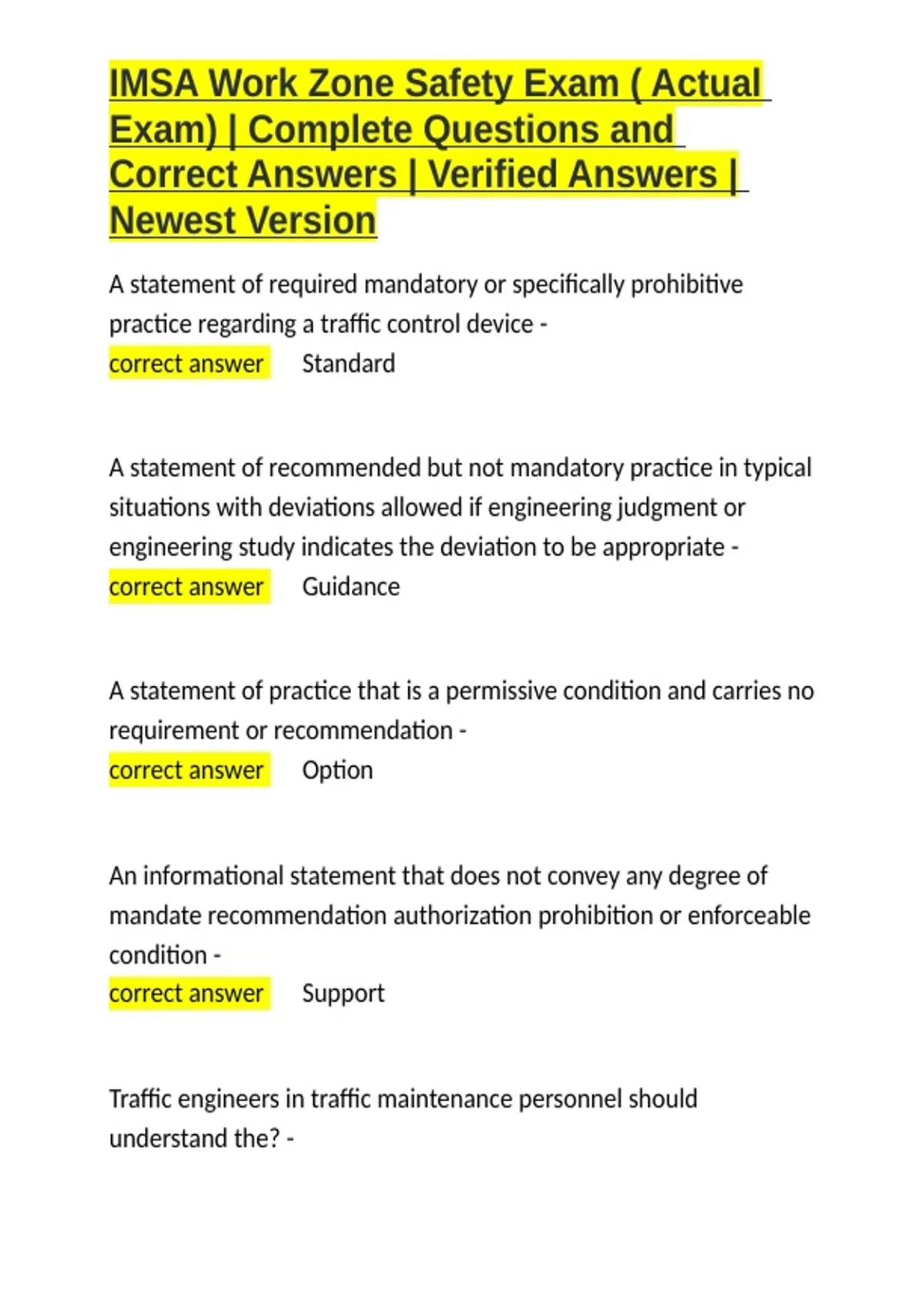 IMSA Work Zone Safety Exam ( Actual Exam) | Complete Questions and Correct Answers | Verified Answers | Newest Version

A statement of required mandatory or specifically prohibitive practice regarding a traffic control device -
correct answer Standard

A statement of recommended but not mandatory practice in typical situations with deviations allowed if engineering judgment or engineering study indicates the deviation to be appropriate -
correct answer Guidance

A statement of practice that is a permissive condition and carries no requirement or recommendation -
correct answer Option

An informational statement that does not convey any degree of mandate recommendation authorization prohibition or enforceable condition -
correct answer Support

Traffic engineers in traffic maintenance personnel should understand the? -